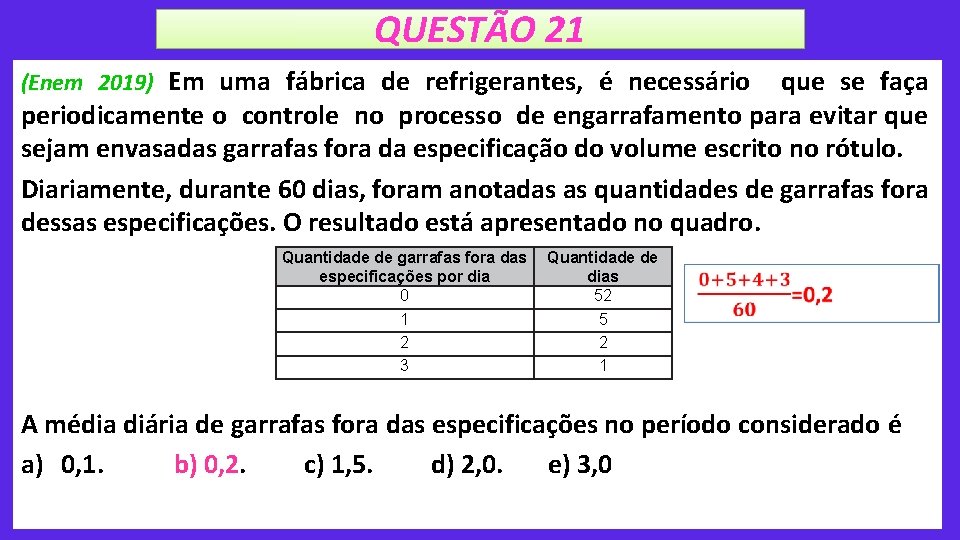 QUESTÃO 21

(Enem 2019) Em uma fábrica de refrigerantes, é necessário que se faça periodicamente o controle no processo de engarrafamento para evitar que sejam envasadas garrafas fora da especificação do volume escrito no rótulo.

Diariamente, durante 60 dias, foram anotadas as quantidades de garrafas fora dessas especificações. O resultado está apresentado no quadro.

| Quantidade de garrafas fora das especificações por dia | Quantidade de dias |
|---|---|
| 0 | 52 |
| 1 | 5 |
| 2 | 2 |
| 3 | 1 |

$\frac{0+5+4+3}{60}=0,2$

A média diária de garrafas fora das especificações no período considerado é

a) 0,1. b) 0,2. c) 1,5. d) 2,0. e) 3,0